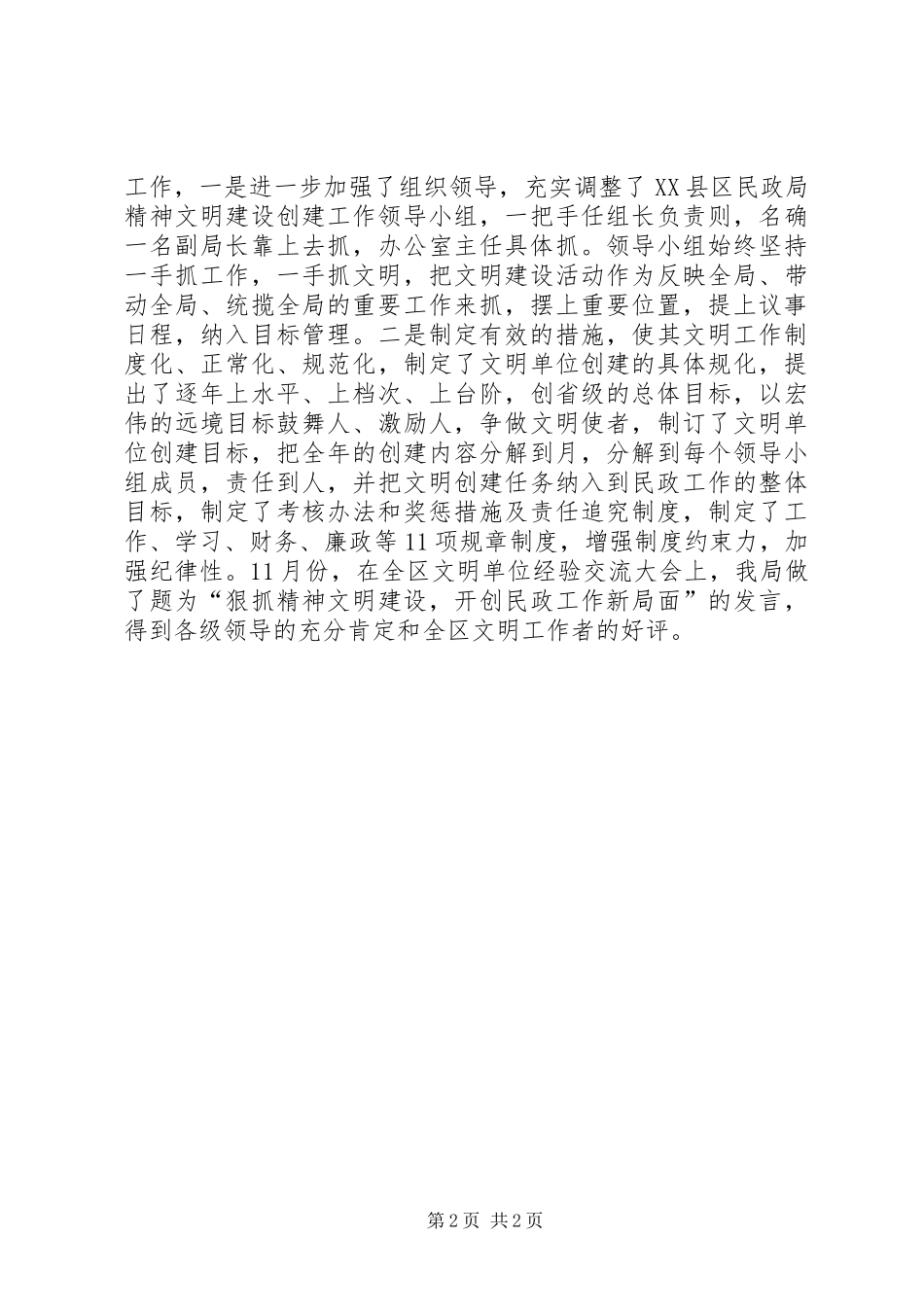 工作，一是进一步加强了组织领导，充实调整了XX县区民政局精神文明建设创建工作领导小组，一把手任组长负责则，名确一名副局长靠上去抓，办公室主任具体抓。领导小组始终坚持一手抓工作，一手抓文明，把文明建设活动作为反映全局、带动全局、统揽全局的重要工作来抓，摆上重要位置，提上议事日程，纳入目标管理。二是制定有效的措施，使其文明工作制度化、正常化、规范化，制定了文明单位创建的具体规化，提出了逐年上水平、上档次、上台阶，创省级的总体目标，以宏伟的远境目标鼓舞人、激励人，争做文明使者，制订了文明单位创建目标，把全年的创建内容分解到月，分解到每个领导小组成员，责任到人，并把文明创建任务纳入到民政工作的整体目标，制定了考核办法和奖惩措施及责任追究制度，制定了工作、学习、财务、廉政等11项规章制度，增强制度约束力，加强纪律性。11月份，在全区文明单位经验交流大会上，我局做了题为“狠抓精神文明建设，开创民政工作新局面”的发言，得到各级领导的充分肯定和全区文明工作者的好评。

第2页 共2页